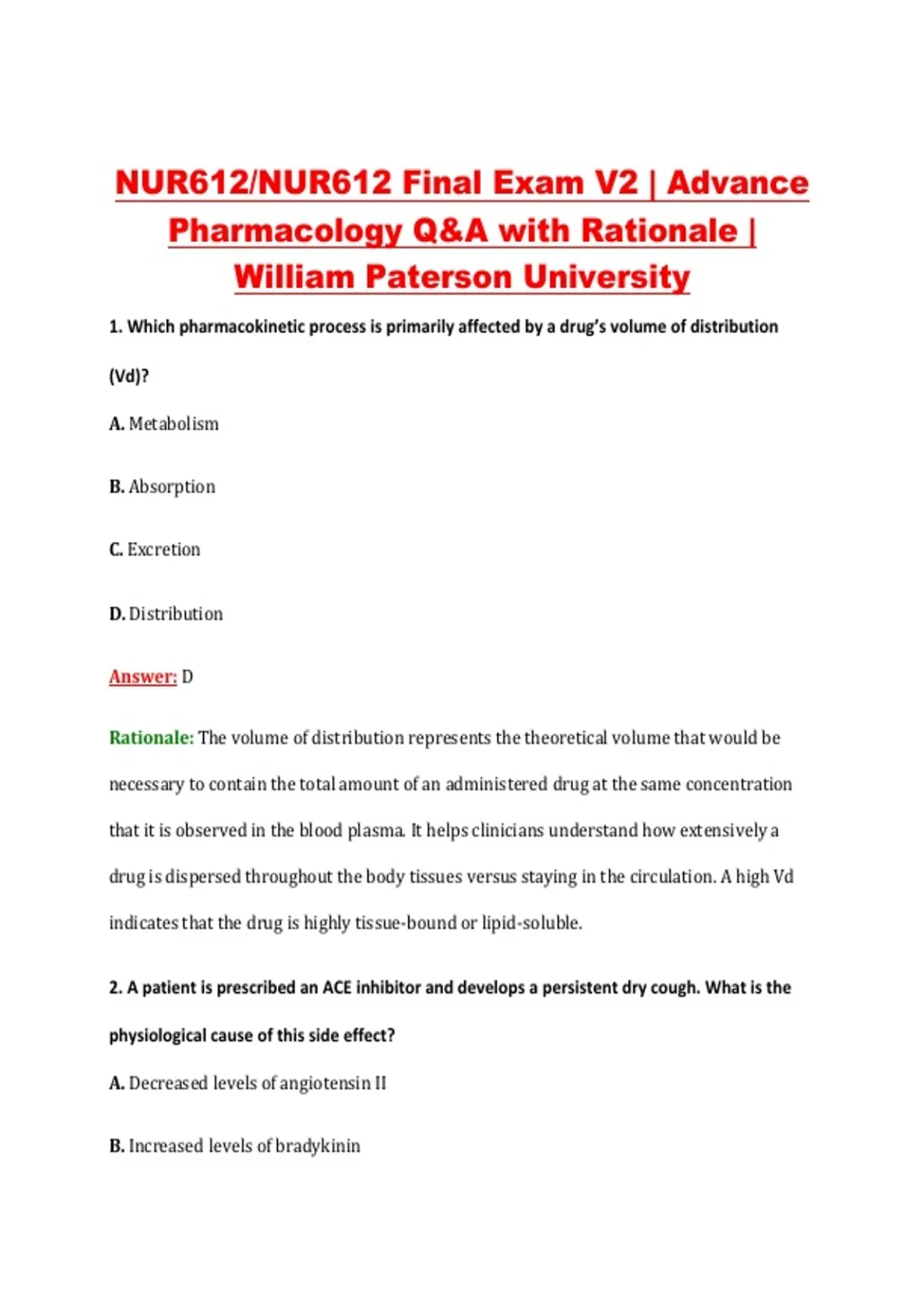 NUR612/NUR612 Final Exam V2 | Advance Pharmacology Q&A with Rationale | William Paterson University

1. Which pharmacokinetic process is primarily affected by a drug's volume of distribution (Vd)?

A. Metabolism

B. Absorption

C. Excretion

D. Distribution

Answer: D

Rationale: The volume of distribution represents the theoretical volume that would be necessary to contain the total amount of an administered drug at the same concentration that it is observed in the blood plasma. It helps clinicians understand how extensively a drug is dispersed throughout the body tissues versus staying in the circulation. A high Vd indicates that the drug is highly tissue-bound or lipid-soluble.

2. A patient is prescribed an ACE inhibitor and develops a persistent dry cough. What is the physiological cause of this side effect?

A. Decreased levels of angiotensin II

B. Increased levels of bradykinin